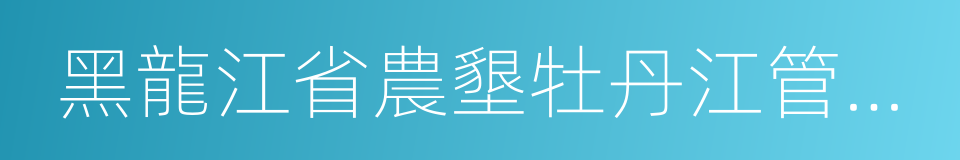 黑龍江省農墾牡丹江管...